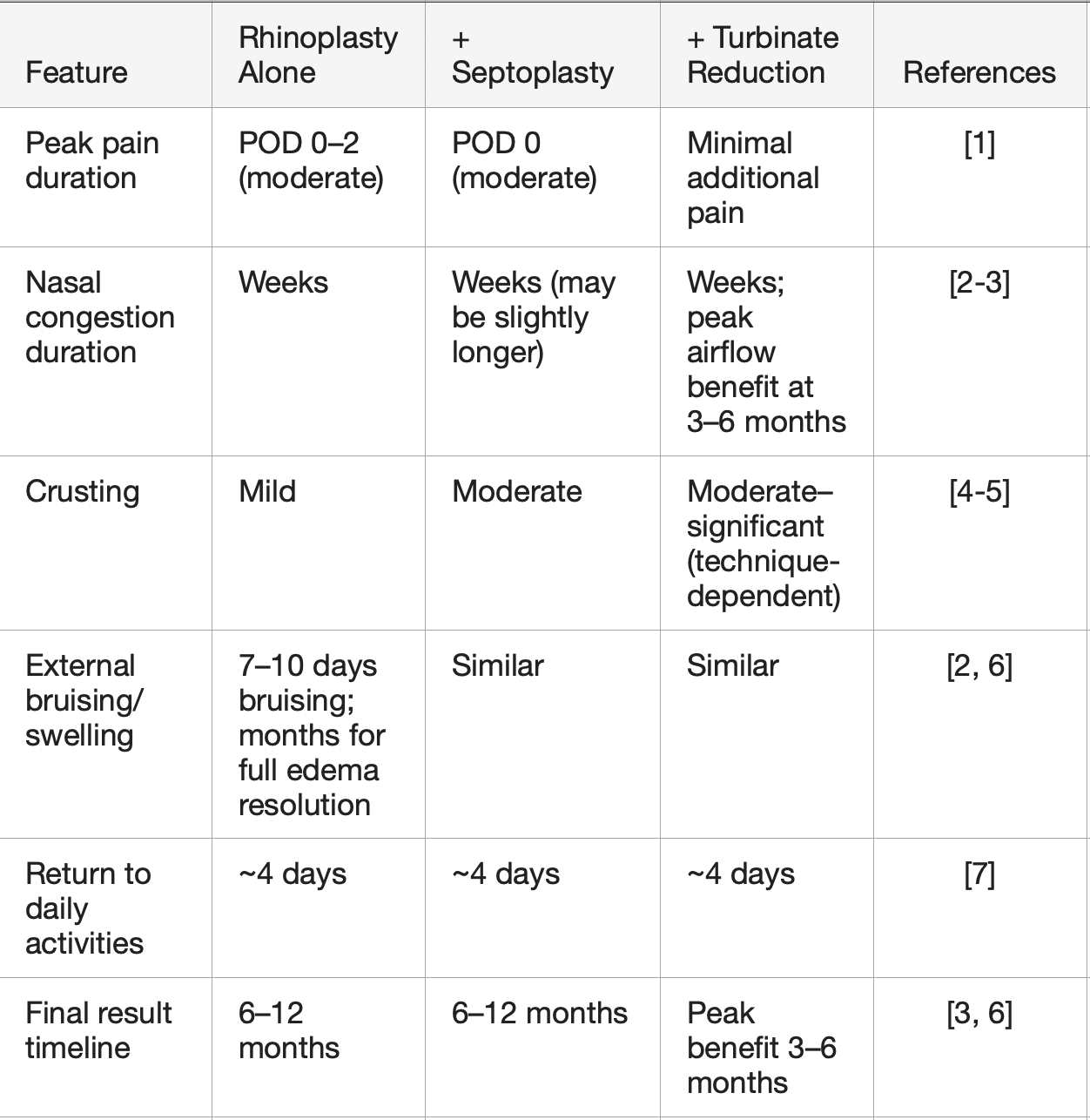 | Feature | Rhinoplasty Alone | + Septoplasty | + Turbinate Reduction | References |
|---|---|---|---|---|
| Peak pain duration | POD 0–2 (moderate) | POD 0 (moderate) | Minimal additional pain | [1] |
| Nasal congestion duration | Weeks | Weeks (may be slightly longer) | Weeks; peak airflow benefit at 3–6 months | [2-3] |
| Crusting | Mild | Moderate | Moderate–significant (technique-dependent) | [4-5] |
| External bruising/ swelling | 7–10 days bruising; months for full edema resolution | Similar | Similar | [2, 6] |
| Return to daily activities | ~4 days | ~4 days | ~4 days | [7] |
| Final result timeline | 6–12 months | 6–12 months | Peak benefit 3–6 months | [3, 6] |